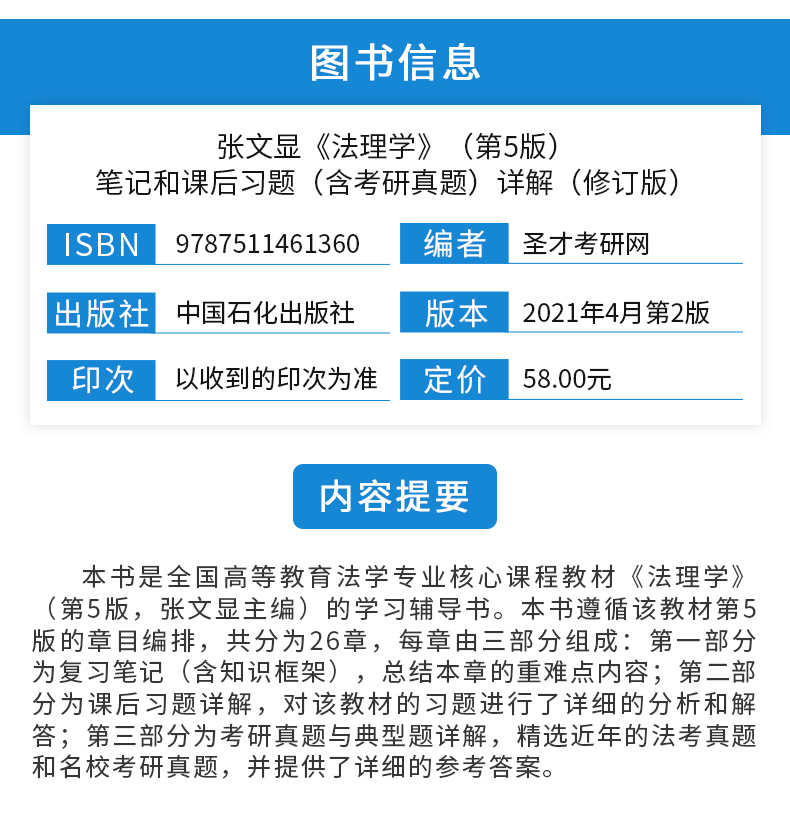 图书信息

张文显《法理学》（第5版）
笔记和课后习题（含考研真题）详解（修订版）

| ISBN | 9787511461360 | 编者 | 圣才考研网 |
|---|---|---|---|
| 出版社 | 中国石化出版社 | 版本 | 2021年4月第2版 |
| 印次 | 以收到的印次为准 | 定价 | 58.00元 |

内容提要

本书是全国高等教育法学专业核心课程教材《法理学》（第5版，张文显主编）的学习辅导书。本书遵循该教材第5版的章目编排，共分为26章，每章由三部分组成：第一部分为复习笔记（含知识框架），总结本章的重难点内容；第二部分为课后习题详解，对该教材的习题进行了详细的分析和解答；第三部分为考研真题与典型题详解，精选近年的法考真题和名校考研真题，并提供了详细的参考答案。